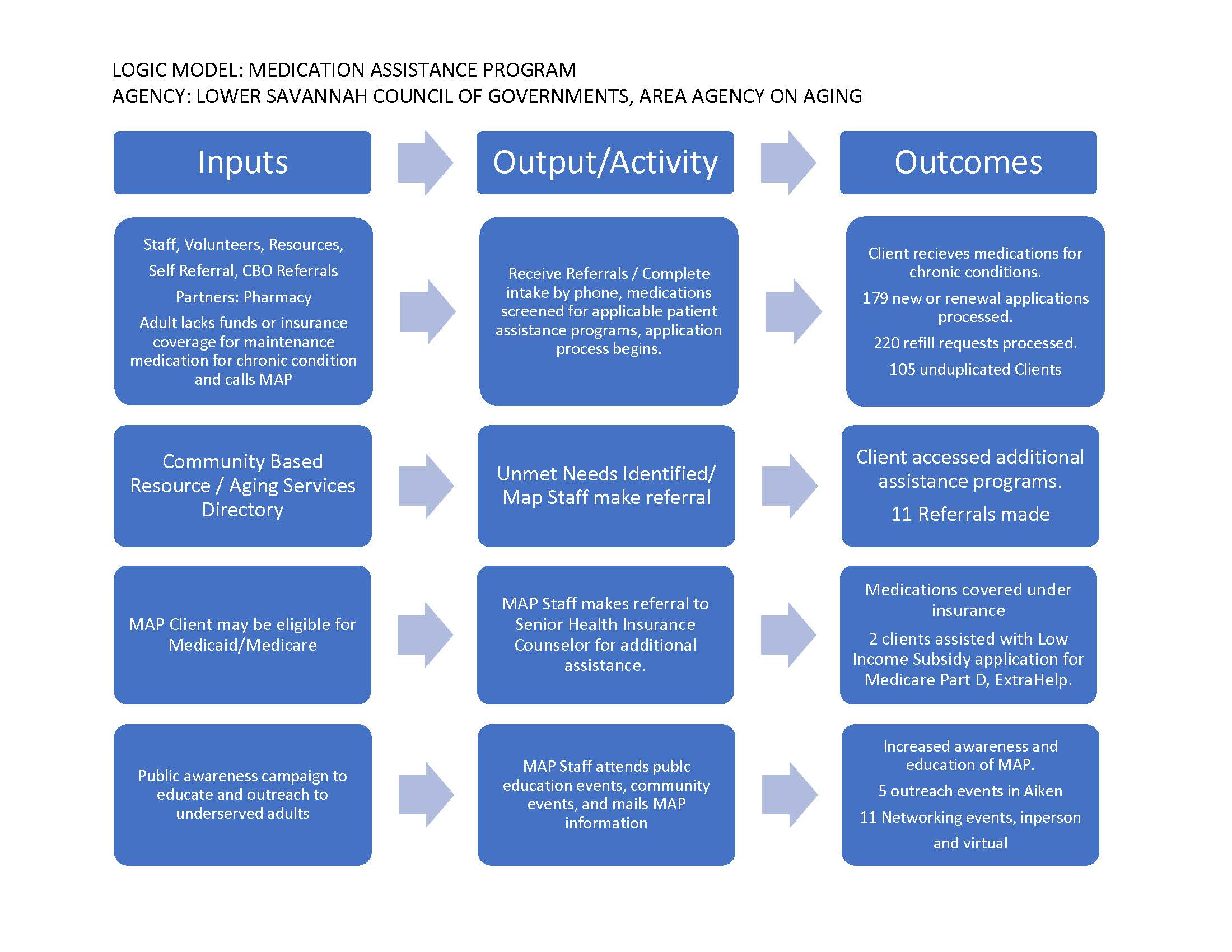 LOGIC MODEL: MEDICATION ASSISTANCE PROGRAM
AGENCY: LOWER SAVANNAH COUNCIL OF GOVERNMENTS, AREA AGENCY ON AGING

Inputs

Output/Activity

Outcomes

Staff, Volunteers, Resources,

Self Referral, CBO Referrals

Partners: Pharmacy

Adult lacks funds or insurance coverage for maintenance medication for chronic condition and calls MAP

Receive Referrals / Complete intake by phone, medications screened for applicable patient assistance programs, application process begins.

Client recieves medications for chronic conditions.

179 new or renewal applications processed.

220 refill requests processed.

105 unduplicated Clients

Community Based Resource / Aging Services Directory

Unmet Needs Identified/ Map Staff make referral

Client accessed additional assistance programs.

11 Referrals made

MAP Client may be eligible for Medicaid/Medicare

MAP Staff makes referral to Senior Health Insurance Counselor for additional assistance.

Medications covered under insurance

2 clients assisted with Low Income Subsidy application for Medicare Part D, ExtraHelp.

Public awareness campaign to educate and outreach to underserved adults

MAP Staff attends publc education events, community events, and mails MAP information

Increased awareness and education of MAP.

5 outreach events in Aiken

11 Networking events, inperson

and virtual